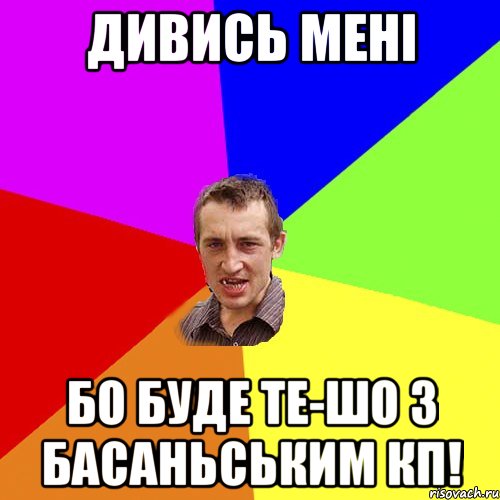 ДИВИСЬ МЕНІ

БО БУДЕ ТЕ-ШО З БАСАНЬСЬКИМ КП!

risovach.ru